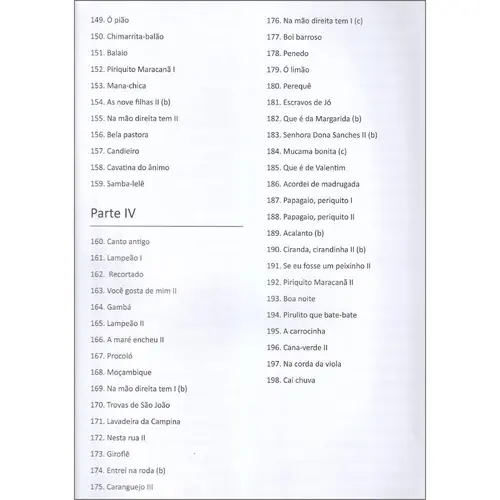 149. Ó pião

150. Chimarrita-balão

151. Balaio

152. Piriquito Maracanã I

153. Mana-chica

154. As nove filhas II (b)

155. Na mão direita tem II

156. Bela pastora

157. Candieiro

158. Cavatina do ânimo

159. Samba-lelê

Parte IV

160. Canto antigo

161. Lampeão I

162. Recortado

163. Você gosta de mim II

164. Gambá

165. Lampeão II

166. A maré encheu II

167. Procoió

168. Moçambique

169. Na mão direita tem I (b)

170. Trovas de São João

171. Lavadeira da Campina

172. Nesta rua II

173. Giroflê

174. Entrei na roda (b)

175. Caranguejo III

176. Na mão direita tem I (c)

177. Boi barroso

178. Penedo

179. Ó limão

180. Perequê

181. Escravos de Jó

182. Que é da Margarida (b)

183. Senhora Dona Sanches II (b)

184. Mucama bonita (c)

185. Que é de Valentim

186. Acordei de madrugada

187. Papagaio, periquito I

188. Papagaio, periquito II

189. Acalanto (b)

190. Ciranda, cirandinha II (b)

191. Se eu fosse um peixinho II

192. Piriquito Maracanã II

193. Boa noite

194. Pirulito que bate-bate

195. A carrocinha

196. Cana-verde II

197. Na corda da viola

198. Cai chuva